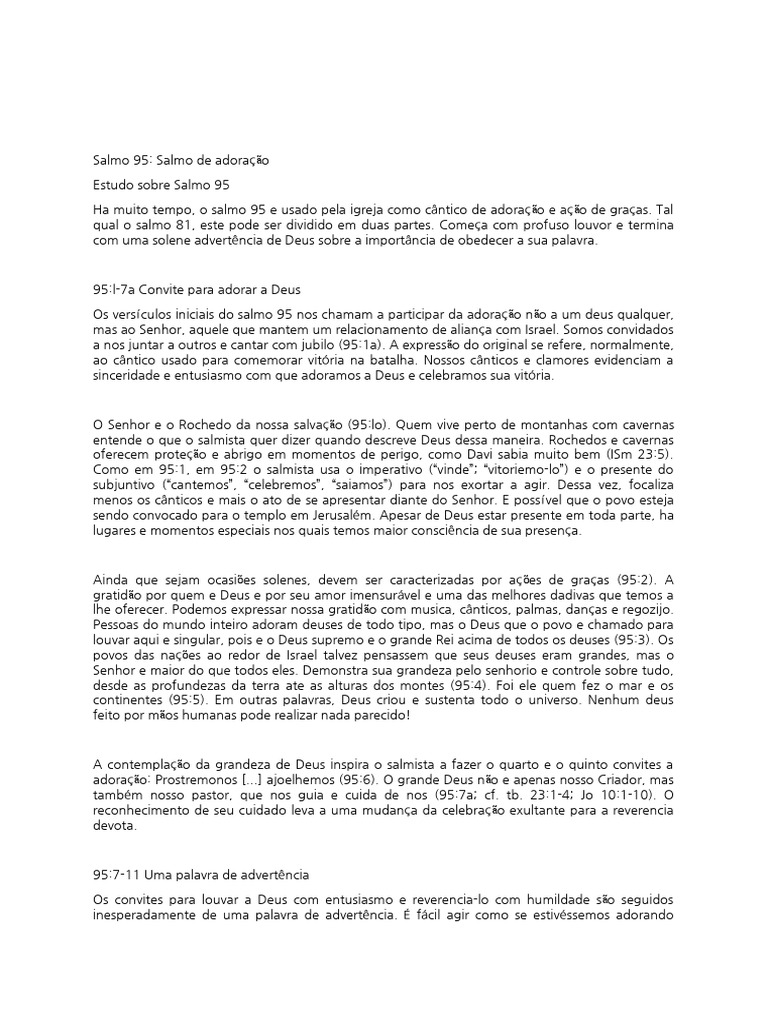 Salmo 95: Salmo de adoração

Estudo sobre Salmo 95

Ha muito tempo, o salmo 95 e usado pela igreja como cântico de adoração e ação de graças. Tal qual o salmo 81, este pode ser dividido em duas partes. Começa com profuso louvor e termina com uma solene advertência de Deus sobre a importância de obedecer a sua palavra.

95:l-7a Convite para adorar a Deus

Os versículos iniciais do salmo 95 nos chamam a participar da adoração não a um deus qualquer, mas ao Senhor, aquele que mantem um relacionamento de aliança com Israel. Somos convidados a nos juntar a outros e cantar com jubilo (95:1a). A expressão do original se refere, normalmente, ao cântico usado para comemorar vitória na batalha. Nossos cânticos e clamores evidenciam a sinceridade e entusiasmo com que adoramos a Deus e celebramos sua vitória.

O Senhor e o Rochedo da nossa salvação (95:lo). Quem vive perto de montanhas com cavernas entende o que o salmista quer dizer quando descreve Deus dessa maneira. Rochedos e cavernas oferecem proteção e abrigo em momentos de perigo, como Davi sabia muito bem (ISm 23:5). Como em 95:1, em 95:2 o salmista usa o imperativo ("vinde"; "vitoriemo-lo") e o presente do subjuntivo ("cantemos", "celebremos", "saiamos") para nos exortar a agir. Dessa vez, focaliza menos os cânticos e mais o ato de se apresentar diante do Senhor. E possível que o povo esteja sendo convocado para o templo em Jerusalém. Apesar de Deus estar presente em toda parte, ha lugares e momentos especiais nos quais temos maior consciência de sua presença.

Ainda que sejam ocasiões solenes, devem ser caracterizadas por ações de graças (95:2). A gratidão por quem e Deus e por seu amor imensurável e uma das melhores dadivas que temos a lhe oferecer. Podemos expressar nossa gratidão com musica, cânticos, palmas, danças e regozijo. Pessoas do mundo inteiro adoram deuses de todo tipo, mas o Deus que o povo e chamado para louvar aqui e singular, pois e o Deus supremo e o grande Rei acima de todos os deuses (95:3). Os povos das nações ao redor de Israel talvez pensassem que seus deuses eram grandes, mas o Senhor e maior do que todos eles. Demonstra sua grandeza pelo senhorio e controle sobre tudo, desde as profundezas da terra ate as alturas dos montes (95:4). Foi ele quem fez o mar e os continentes (95:5). Em outras palavras, Deus criou e sustenta todo o universo. Nenhum deus feito por mãos humanas pode realizar nada parecido!

A contemplação da grandeza de Deus inspira o salmista a fazer o quarto e o quinto convites a adoração: Prostremonos [...] ajoelhemos (95:6). O grande Deus não e apenas nosso Criador, mas também nosso pastor, que nos guia e cuida de nos (95:7a; cf. tb. 23:1-4; Jo 10:1-10). O reconhecimento de seu cuidado leva a uma mudança da celebração exultante para a reverencia devota.

95:7-11 Uma palavra de advertência

Os convites para louvar a Deus com entusiasmo e reverencia-lo com humildade são seguidos inesperadamente de uma palavra de advertência. É fácil agir como se estivéssemos adorando